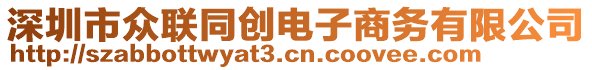 深圳市众联同创电子商务有限公司
http://szabbottwyat3.cn.coovee.com